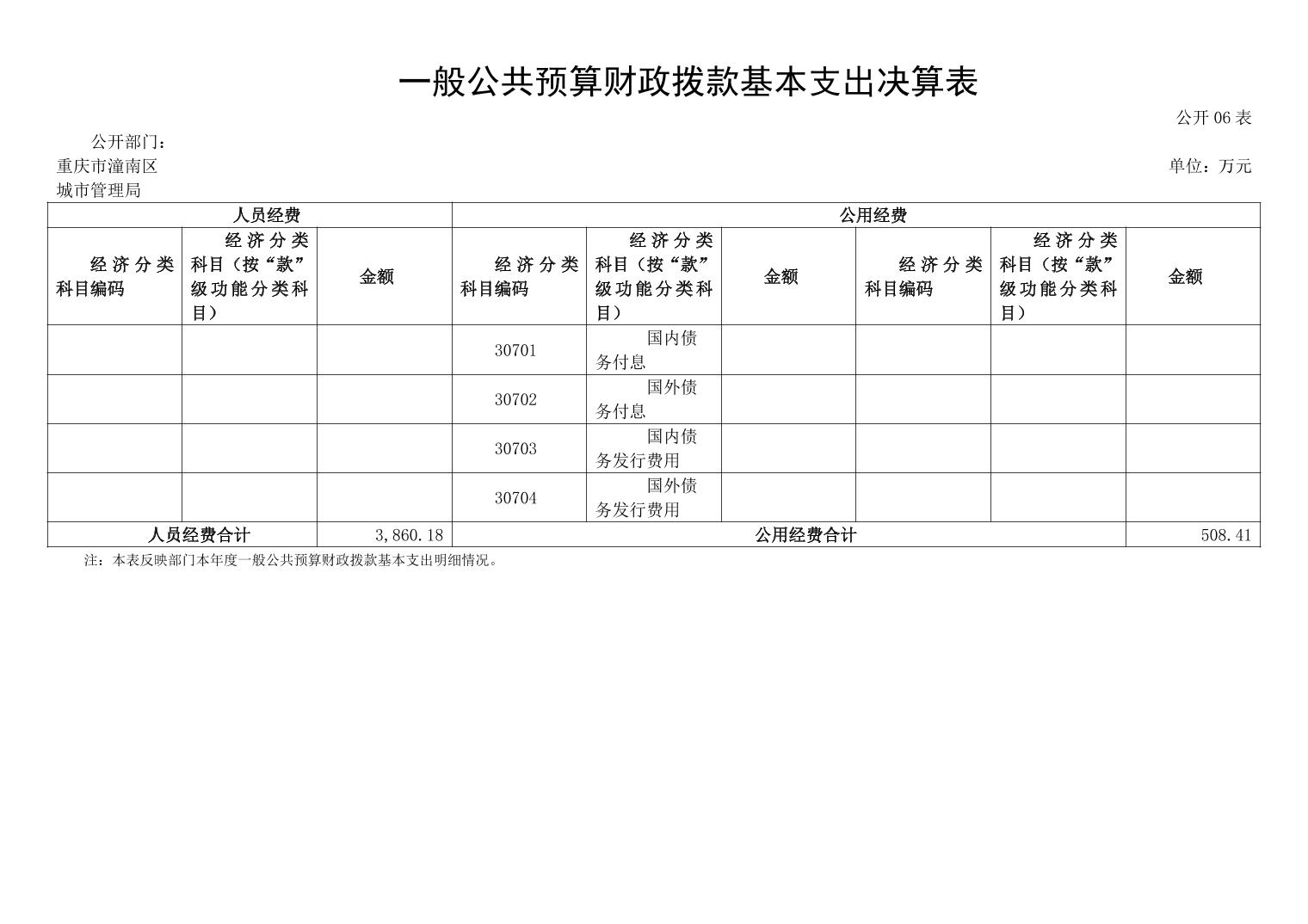 一般公共预算财政拨款基本支出决算表

公开 06 表

公开部门：重庆市潼南区城市管理局

单位：万元

| 人员经费 | | | 公用经费 | | | | | |
|---|---|---|---|---|---|---|---|---|
| 经济分类科目编码 | 经济分类科目（按“款”级功能分类科目） | 金额 | 经济分类科目编码 | 经济分类科目（按“款”级功能分类科目） | 金额 | 经济分类科目编码 | 经济分类科目（按“款”级功能分类科目） | 金额 |
| | | | 30701 | 国内债务付息 | | | | |
| | | | 30702 | 国外债务付息 | | | | |
| | | | 30703 | 国内债务发行费用 | | | | |
| | | | 30704 | 国外债务发行费用 | | | | |
| 人员经费合计 | | 3,860.18 | 公用经费合计 | | | | | 508.41 |

注：本表反映部门本年度一般公共预算财政拨款基本支出明细情况。